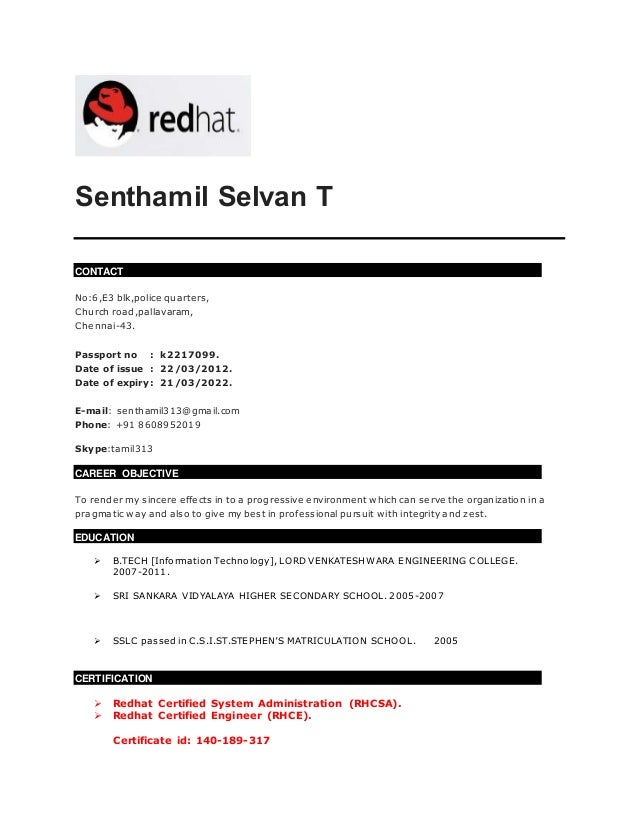 redhat.

Senthamil Selvan T

CONTACT

No:6,E3 blk,police quarters,
Church road,pallavaram,
Chennai-43.

Passport no : k2217099.
Date of issue : 22/03/2012.
Date of expiry: 21/03/2022.

E-mail: senthamil313@gmail.com
Phone: +91 8608952019

Skype:tamil313

CAREER OBJECTIVE

To render my sincere effects in to a progressive environment which can serve the organization in a pragmatic way and also to give my best in professional pursuit with integrity and zest.

EDUCATION

➢ B.TECH [Information Technology], LORD VENKATESHWARA ENGINEERING COLLEGE. 2007-2011.

➢ SRI SANKARA VIDYALAYA HIGHER SECONDARY SCHOOL. 2005-2007

➢ SSLC passed in C.S.I.ST.STEPHEN'S MATRICULATION SCHOOL. 2005

CERTIFICATION

➢ Redhat Certified System Administration (RHCSA).
➢ Redhat Certified Engineer (RHCE).

Certificate id: 140-189-317